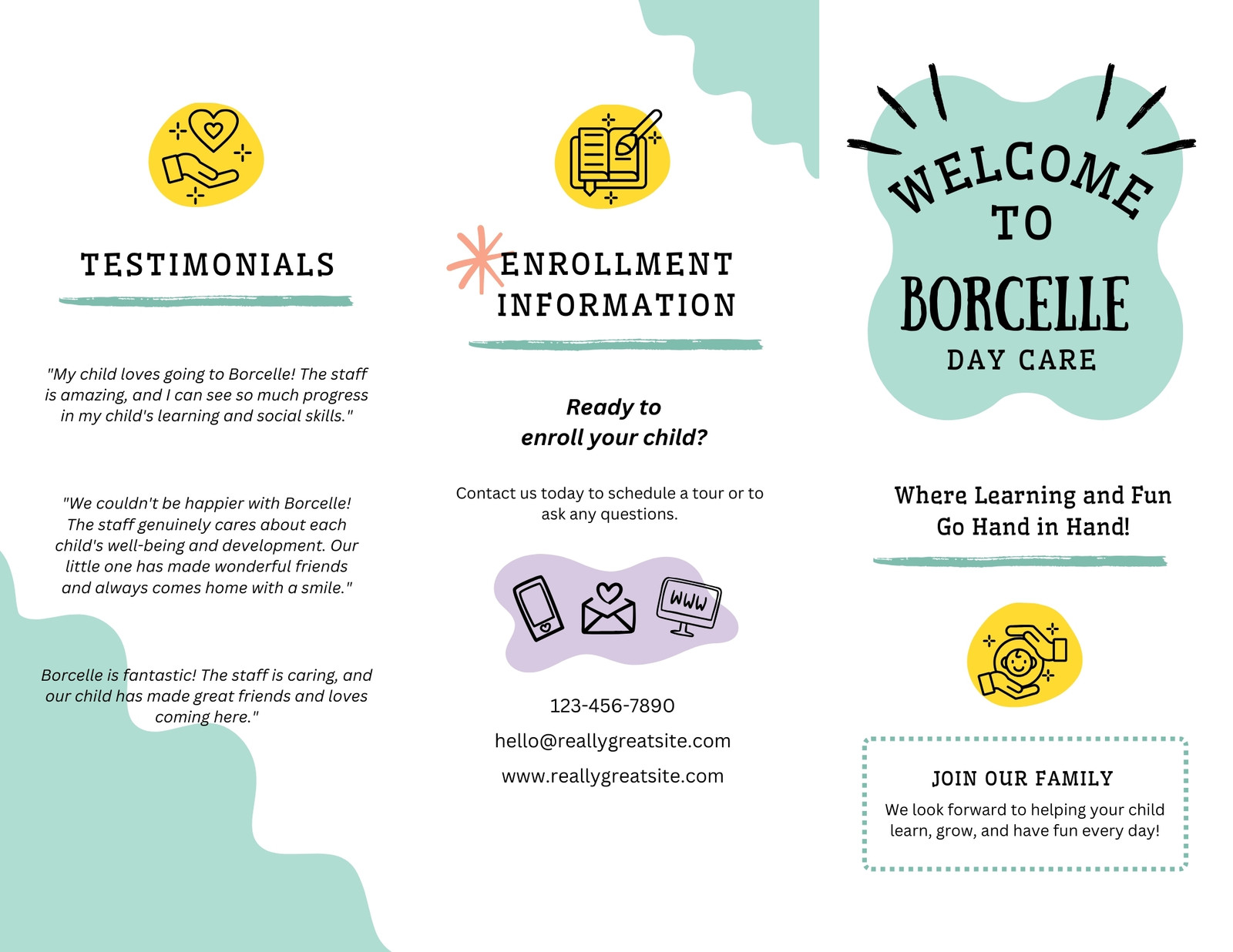 TESTIMONIALS

"My child loves going to Borcelle! The staff is amazing, and I can see so much progress in my child's learning and social skills."

"We couldn't be happier with Borcelle! The staff genuinely cares about each child's well-being and development. Our little one has made wonderful friends and always comes home with a smile."

Borcelle is fantastic! The staff is caring, and our child has made great friends and loves coming here."

ENROLLMENT INFORMATION

Ready to enroll your child?

Contact us today to schedule a tour or to ask any questions.

WWW

123-456-7890

hello@reallygreatsite.com

www.reallygreatsite.com

WELCOME TO BORCELLE DAY CARE

Where Learning and Fun Go Hand in Hand!

JOIN OUR FAMILY

We look forward to helping your child learn, grow, and have fun every day!